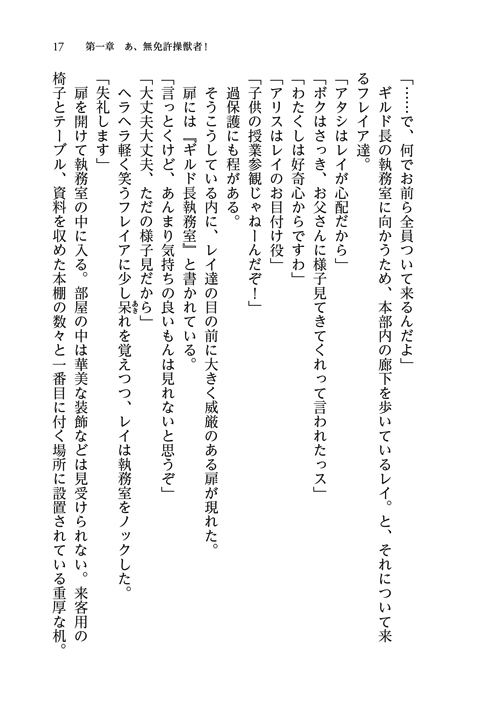 17　第一章　あ、無免許操獣者！

「……で、何でお前ら全員ついて来るんだよ」

ギルド長の執務室に向かうため、本部内の廊下を歩いているレイ。と、それについて来るフレイア達。

「アタシはレイが心配だから」

「ボクはさっき、お父さんに様子見てきてくれって言われたっス」

「わたくしは好奇心からですわ」

「アリスはレイのお目付け役」

「子供の授業参観じゃねーんだぞ！」

過保護にも程がある。

そうこうしている内に、レイ達の目の前に大きく威厳のある扉が現れた。

扉には『ギルド長執務室』と書かれている。

「言っとくけど、あんまり気持ちの良いもんは見れないと思うぞ」

「大丈夫大丈夫、ただの様子見だから」

ヘラヘラ軽く笑うフレイアに少し呆れを覚えつつ、レイは執務室をノックした。

「失礼します」

扉を開けて執務室の中に入る。部屋の中は華美な装飾などは見受けられない。来客用の椅子とテーブル、資料を収めた本棚の数々と一番目に付く場所に設置されている重厚な机。